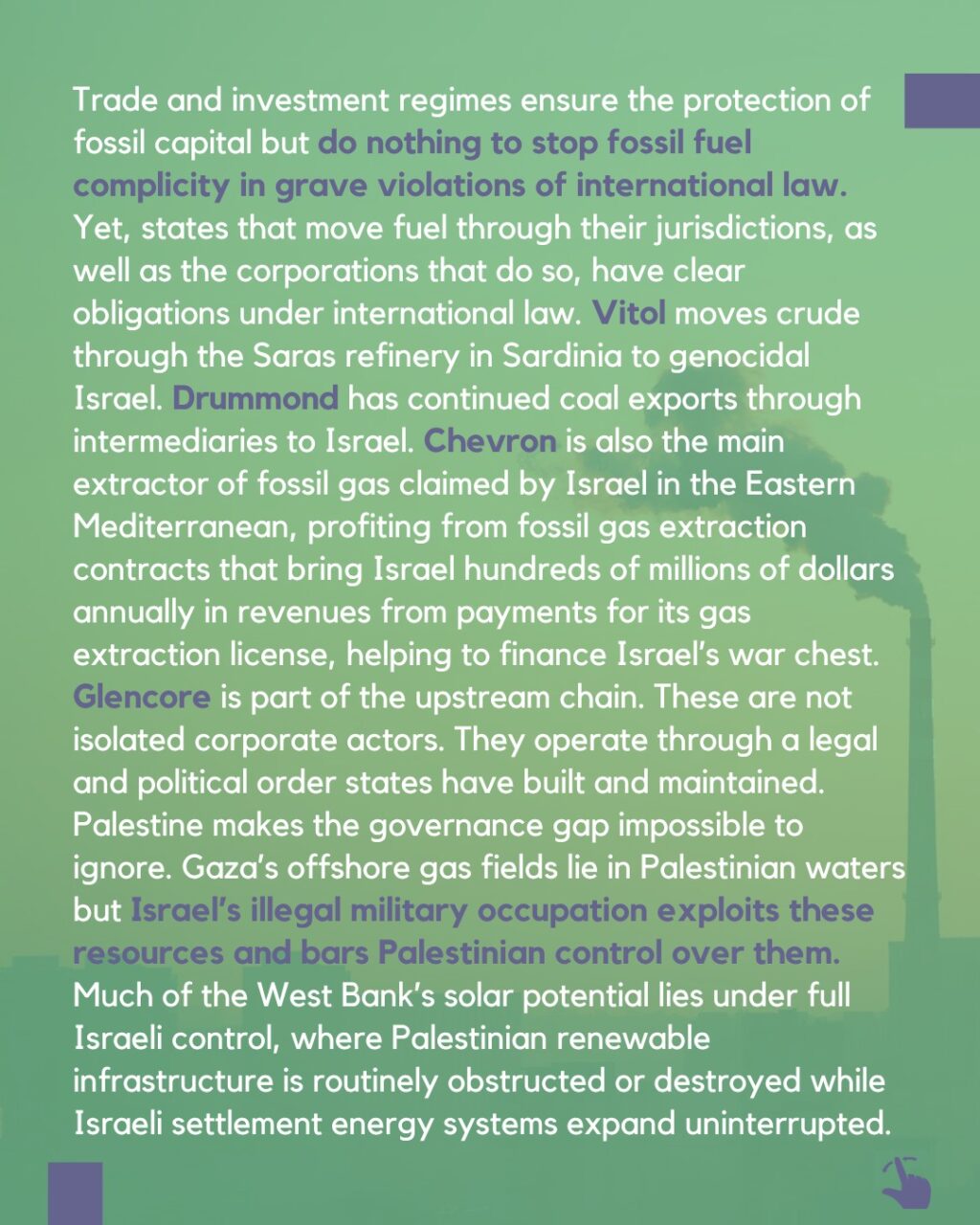 Trade and investment regimes ensure the protection of fossil capital but do nothing to stop fossil fuel complicity in grave violations of international law. Yet, states that move fuel through their jurisdictions, as well as the corporations that do so, have clear obligations under international law. Vitol moves crude through the Saras refinery in Sardinia to genocidal Israel. Drummond has continued coal exports through intermediaries to Israel. Chevron is also the main extractor of fossil gas claimed by Israel in the Eastern Mediterranean, profiting from fossil gas extraction contracts that bring Israel hundreds of millions of dollars annually in revenues from payments for its gas extraction license, helping to finance Israel's war chest. Glencore is part of the upstream chain. These are not isolated corporate actors. They operate through a legal and political order states have built and maintained. Palestine makes the governance gap impossible to ignore. Gaza's offshore gas fields lie in Palestinian waters but Israel's illegal military occupation exploits these resources and bars Palestinian control over them. Much of the West Bank's solar potential lies under full Israeli control, where Palestinian renewable infrastructure is routinely obstructed or destroyed while Israeli settlement energy systems expand uninterrupted.